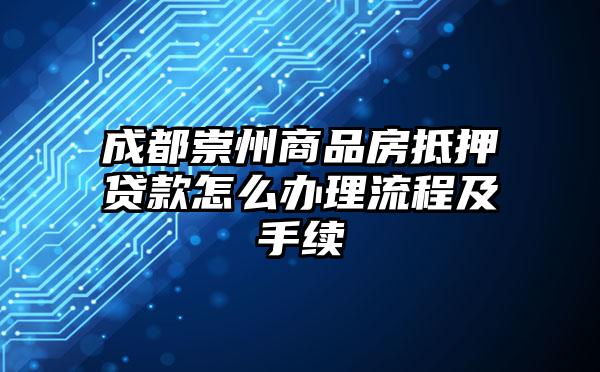 成都崇州商品房抵押贷款怎么办理流程及手续